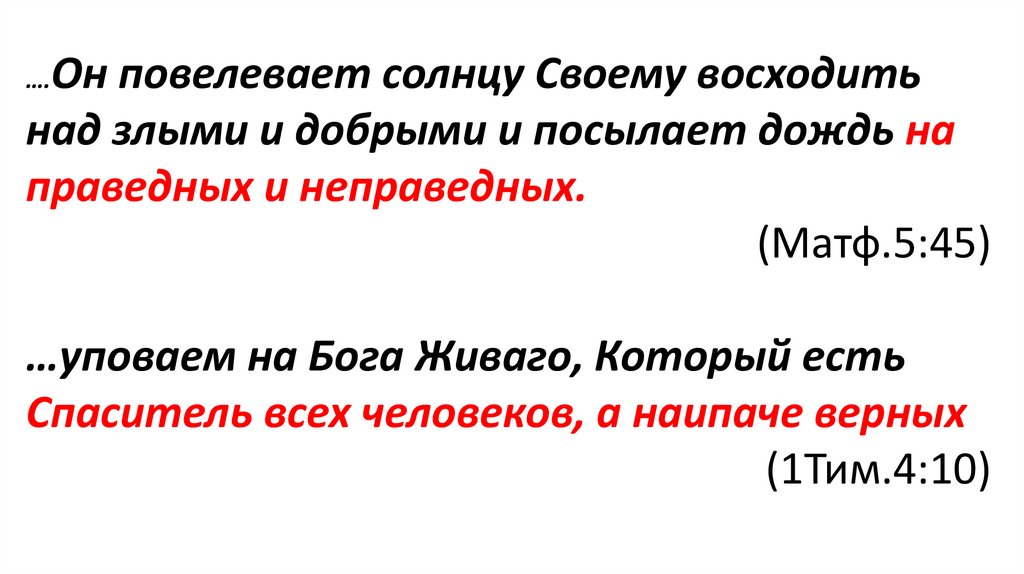 ….Он повелевает солнцу Своему восходить над злыми и добрыми и посылает дождь на праведных и неправедных.

(Матф.5:45)

…уповаем на Бога Живаго, Который есть Спаситель всех человеков, а наипаче верных

(1Тим.4:10)